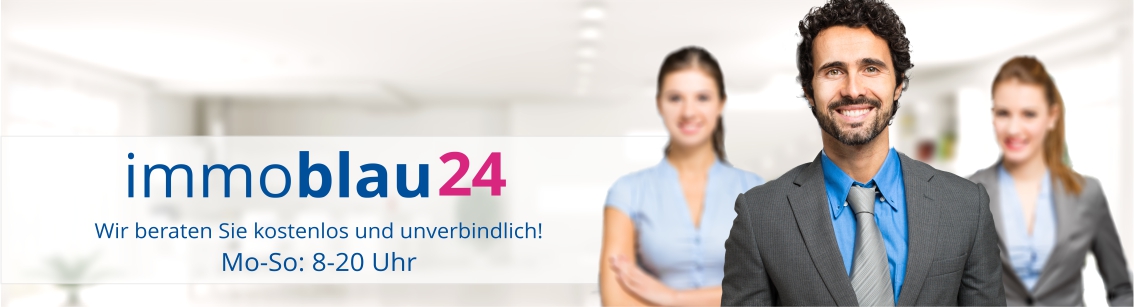 immoblau24

Wir beraten Sie kostenlos und unverbindlich!
Mo-So: 8-20 Uhr